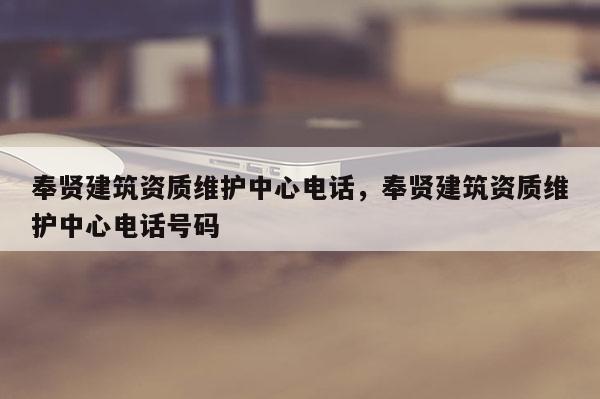 奉贤建筑资质维护中心电话，奉贤建筑资质维护中心电话号码